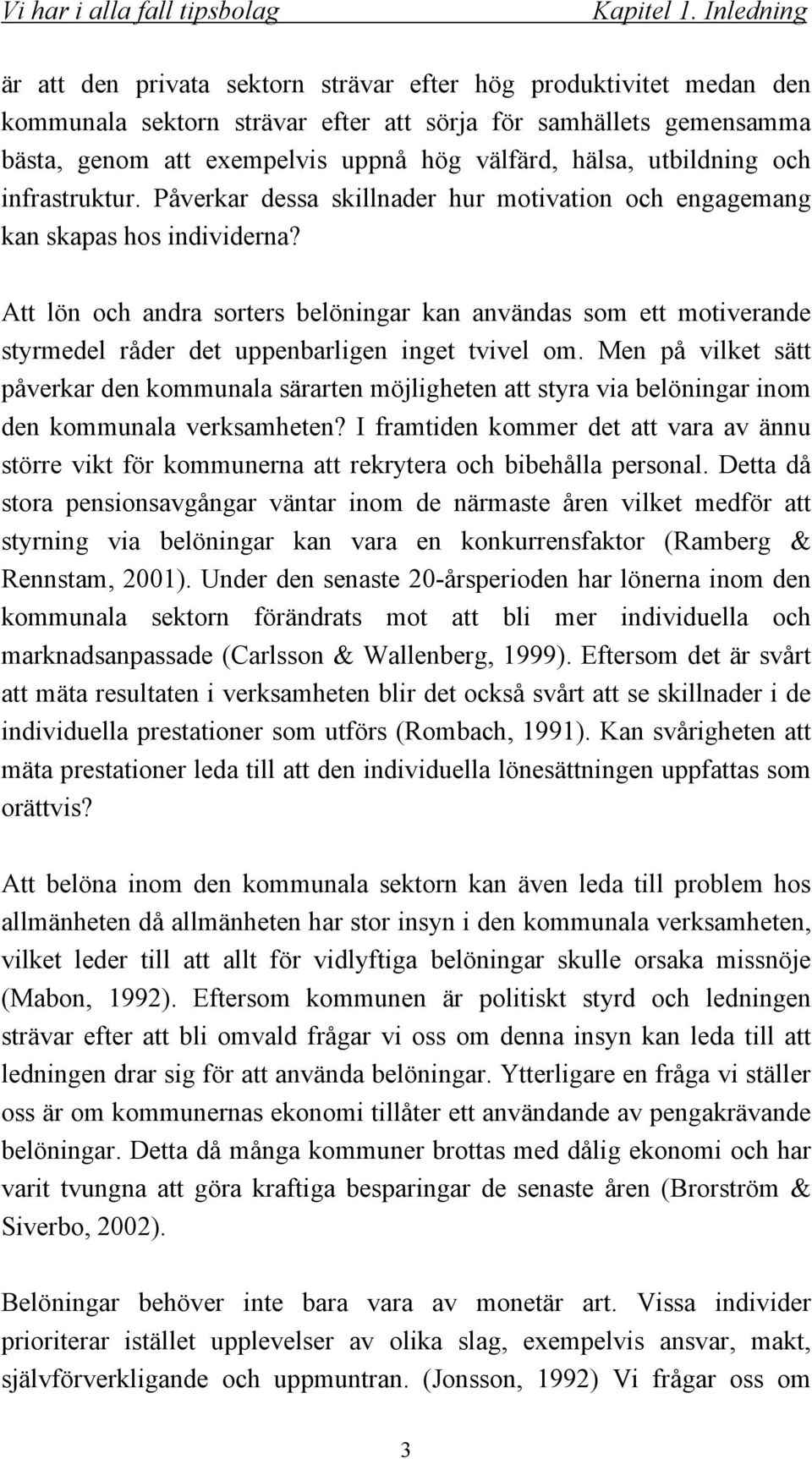 Vi har i alla fall tipsbolag Kapitel 1. Inledning

är att den privata sektorn strävar efter hög produktivitet medan den kommunala sektorn strävar efter att sörja för samhällets gemensamma bästa, genom att exempelvis uppnå hög välfärd, hälsa, utbildning och infrastruktur. Påverkar dessa skillnader hur motivation och engagemang kan skapas hos individerna?

Att lön och andra sorters belöningar kan användas som ett motiverande styrmedel råder det uppenbarligen inget tvivel om. Men på vilket sätt påverkar den kommunala särarten möjligheten att styra via belöningar inom den kommunala verksamheten? I framtiden kommer det att vara av ännu större vikt för kommunerna att rekrytera och bibehålla personal. Detta då stora pensionsavgångar väntar inom de närmaste åren vilket medför att styrning via belöningar kan vara en konkurrensfaktor (Ramberg & Rennstam, 2001). Under den senaste 20-årsperioden har lönerna inom den kommunala sektorn förändrats mot att bli mer individuella och marknadsanpassade (Carlsson & Wallenberg, 1999). Eftersom det är svårt att mäta resultaten i verksamheten blir det också svårt att se skillnader i de individuella prestationer som utförs (Rombach, 1991). Kan svårigheten att mäta prestationer leda till att den individuella lönesättningen uppfattas som orättvis?

Att belöna inom den kommunala sektorn kan även leda till problem hos allmänheten då allmänheten har stor insyn i den kommunala verksamheten, vilket leder till att allt för vidlyftiga belöningar skulle orsaka missnöje (Mabon, 1992). Eftersom kommunen är politiskt styrd och ledningen strävar efter att bli omvald frågar vi oss om denna insyn kan leda till att ledningen drar sig för att använda belöningar. Ytterligare en fråga vi ställer oss är om kommunernas ekonomi tillåter ett användande av pengakrävande belöningar. Detta då många kommuner brottas med dålig ekonomi och har varit tvungna att göra kraftiga besparingar de senaste åren (Brorström & Siverbo, 2002).

Belöningar behöver inte bara vara av monetär art. Vissa individer prioriterar istället upplevelser av olika slag, exempelvis ansvar, makt, självförverkligande och uppmuntran. (Jonsson, 1992) Vi frågar oss om

3